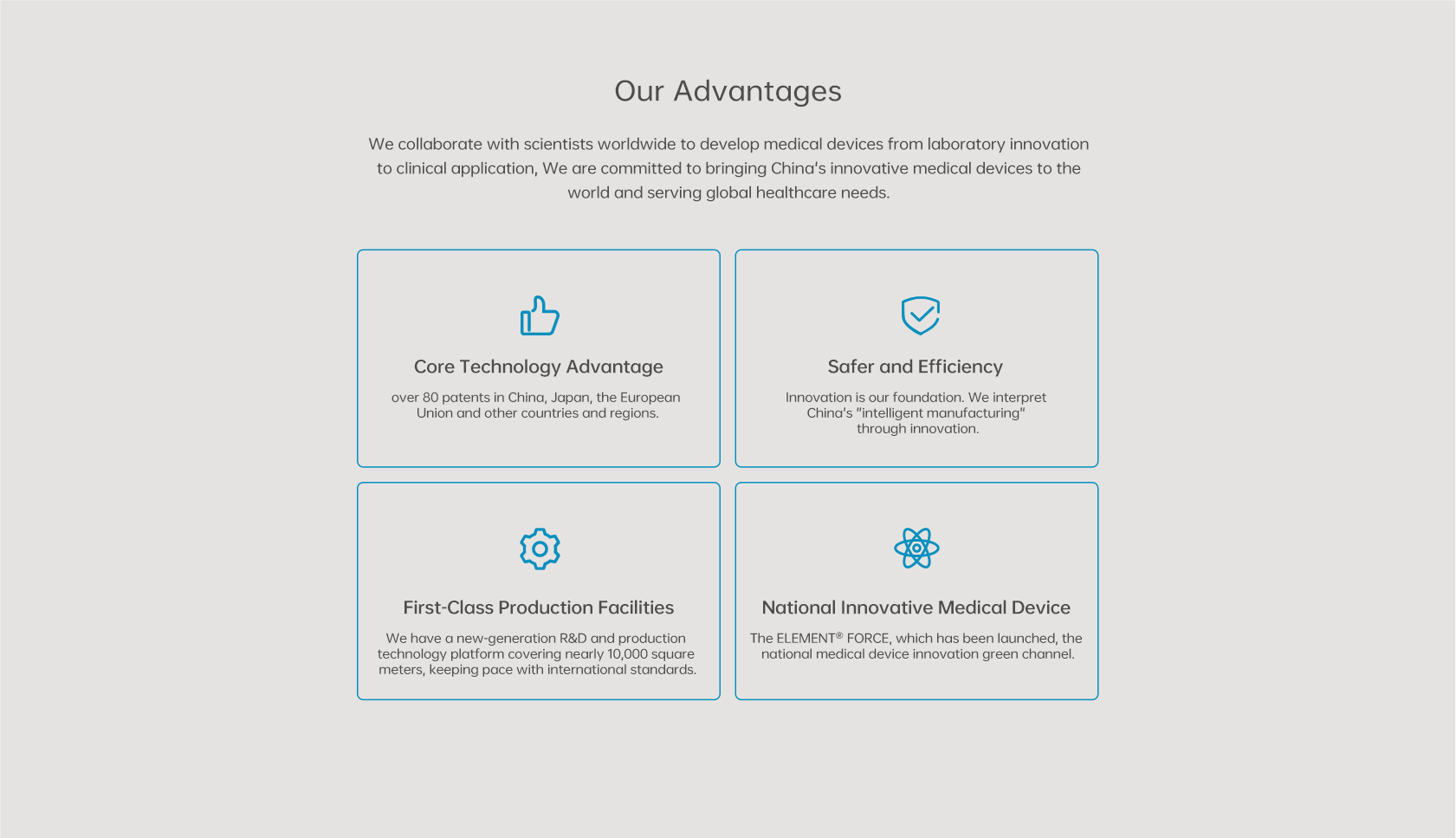 Our Advantages

We collaborate with scientists worldwide to develop medical devices from laboratory innovation to clinical application, We are committed to bringing China's innovative medical devices to the world and serving global healthcare needs.

Core Technology Advantage

over 80 patents in China, Japan, the European Union and other countries and regions.

Safer and Efficiency

Innovation is our foundation. We interpret China's "intelligent manufacturing" through innovation.

First-Class Production Facilities

We have a new-generation R&D and production technology platform covering nearly 10,000 square meters, keeping pace with international standards.

National Innovative Medical Device

The ELEMENT® FORCE, which has been launched, the national medical device innovation green channel.